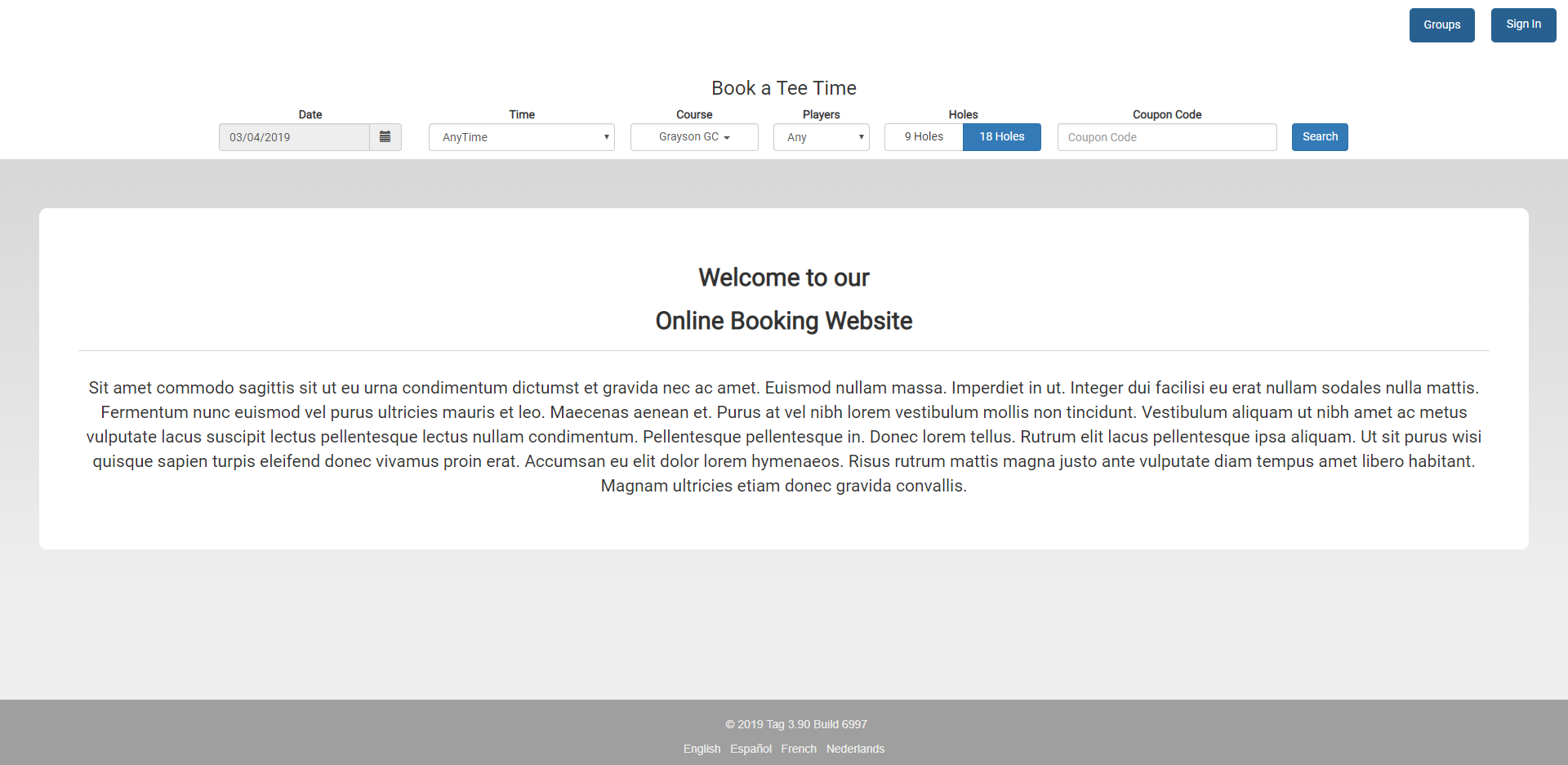 Groups Sign In

Book a Tee Time

Date
03/04/2019

Time
AnyTime

Course
Grayson GC

Players
Any

Holes
9 Holes 18 Holes

Coupon Code
Coupon Code

Search

Welcome to our
Online Booking Website

Sit amet commodo sagittis sit ut eu urna condimentum dictumst et gravida nec ac amet. Euismod nullam massa. Imperdiet in ut. Integer dui facilisi eu erat nullam sodales nulla mattis. Fermentum nunc euismod vel purus ultricies mauris et leo. Maecenas aenean et. Purus at vel nibh lorem vestibulum mollis non tincidunt. Vestibulum aliquam ut nibh amet ac metus vulputate lacus suscipit lectus pellentesque lectus nullam condimentum. Pellentesque pellentesque in. Donec lorem tellus. Rutrum elit lacus pellentesque ipsa aliquam. Ut sit purus wisi quisque sapien turpis eleifend donec vivamus proin erat. Accumsan eu elit dolor lorem hymenaeos. Risus rutrum mattis magna justo ante vulputate diam tempus amet libero habitant. Magnam ultricies etiam donec gravida convallis.

© 2019 Tag 3.90 Build 6997

English Español French Nederlands